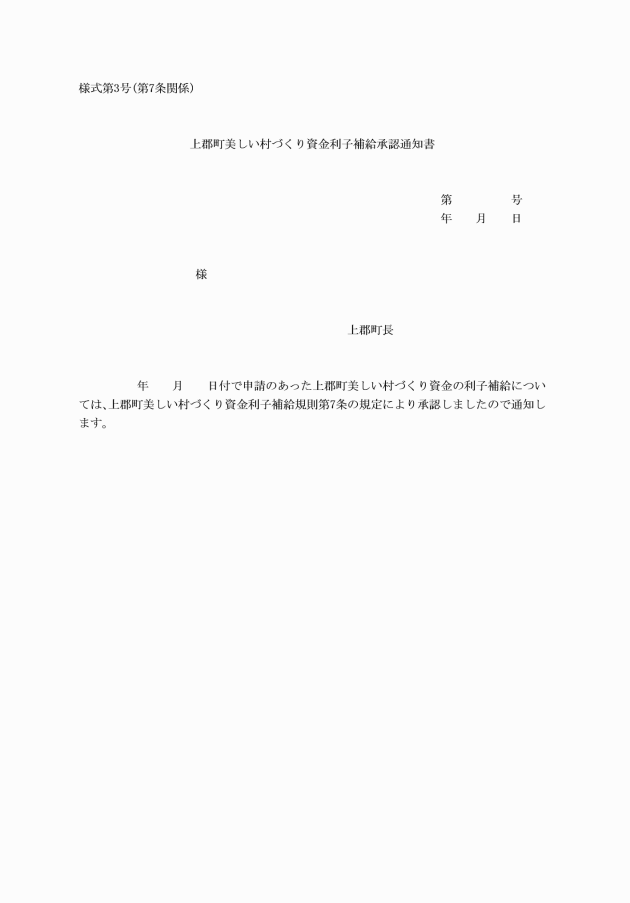 様式第3号(第7条関係)

上郡町美しい村づくり資金利子補給承認通知書

第　　　　号
年　　月　　日

様

上郡町長

年　　月　　日付で申請のあった上郡町美しい村づくり資金の利子補給については、上郡町美しい村づくり資金利子補給規則第7条の規定により承認しましたので通知します。